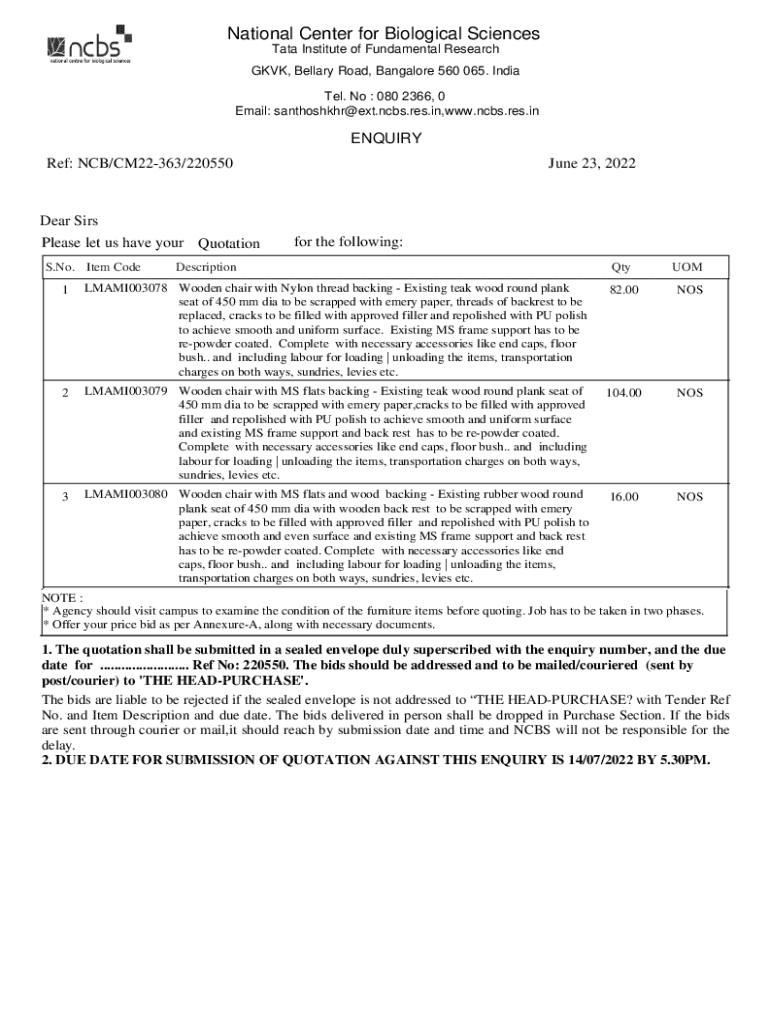 ncbs
national centre for biological sciences

National Center for Biological Sciences
Tata Institute of Fundamental Research
GKVK, Bellary Road, Bangalore 560 065. India
Tel. No : 080 2366, 0
Email: santhoshkhr@ext.ncbs.res.in,www.ncbs.res.in

ENQUIRY

Ref: NCB/CM22-363/220550 June 23, 2022

Dear Sirs
Please let us have your Quotation for the following:

| S.No. | Item Code | Description | Qty | UOM |
|---|---|---|---|---|
| 1 | LMAMI003078 | Wooden chair with Nylon thread backing - Existing teak wood round plank seat of 450 mm dia to be scrapped with emery paper, threads of backrest to be replaced, cracks to be filled with approved filler and repolished with PU polish to achieve smooth and uniform surface. Existing MS frame support has to be re-powder coated. Complete with necessary accessories like end caps, floor bush.. and including labour for loading \| unloading the items, transportation charges on both ways, sundries, levies etc. | 82.00 | NOS |
| 2 | LMAMI003079 | Wooden chair with MS flats backing - Existing teak wood round plank seat of 450 mm dia to be scrapped with emery paper,cracks to be filled with approved filler and repolished with PU polish to achieve smooth and uniform surface and existing MS frame support and back rest has to be re-powder coated. Complete with necessary accessories like end caps, floor bush.. and including labour for loading \| unloading the items, transportation charges on both ways, sundries, levies etc. | 104.00 | NOS |
| 3 | LMAMI003080 | Wooden chair with MS flats and wood backing - Existing rubber wood round plank seat of 450 mm dia with wooden back rest to be scrapped with emery paper, cracks to be filled with approved filler and repolished with PU polish to achieve smooth and even surface and existing MS frame support and back rest has to be re-powder coated. Complete with necessary accessories like end caps, floor bush.. and including labour for loading \| unloading the items, transportation charges on both ways, sundries, levies etc. | 16.00 | NOS |

NOTE :
* Agency should visit campus to examine the condition of the furniture items before quoting. Job has to be taken in two phases.
* Offer your price bid as per Annexure-A, along with necessary documents.

1. The quotation shall be submitted in a sealed envelope duly superscribed with the enquiry number, and the due date for ........................ Ref No: 220550. The bids should be addressed and to be mailed/couriered (sent by post/courier) to 'THE HEAD-PURCHASE'.
The bids are liable to be rejected if the sealed envelope is not addressed to “THE HEAD-PURCHASE? with Tender Ref No. and Item Description and due date. The bids delivered in person shall be dropped in Purchase Section. If the bids are sent through courier or mail,it should reach by submission date and time and NCBS will not be responsible for the delay.
2. DUE DATE FOR SUBMISSION OF QUOTATION AGAINST THIS ENQUIRY IS 14/07/2022 BY 5.30PM.